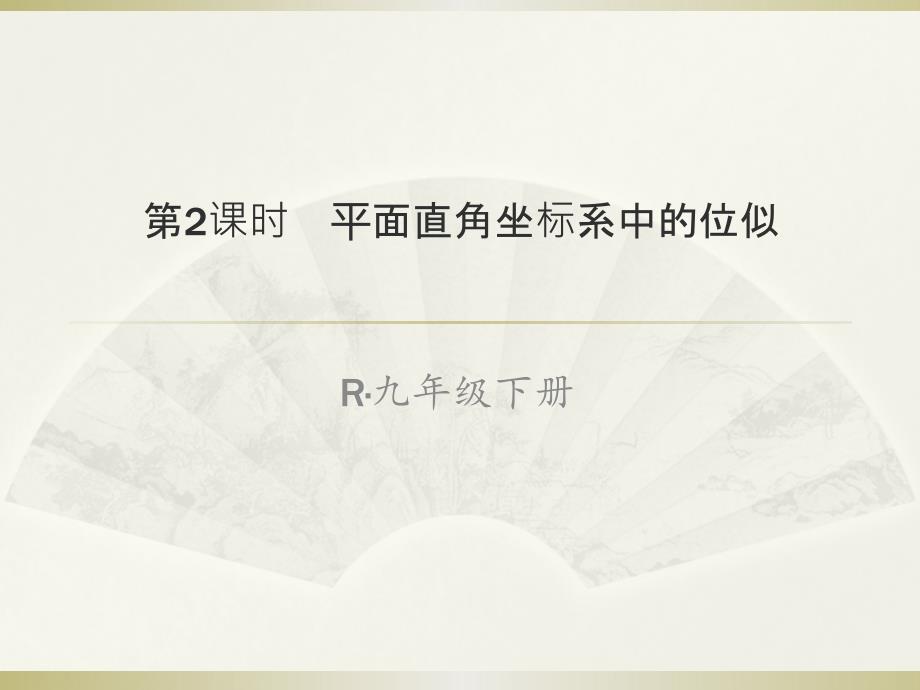 第2课时　平面直角坐标系中的位似

R·九年级下册